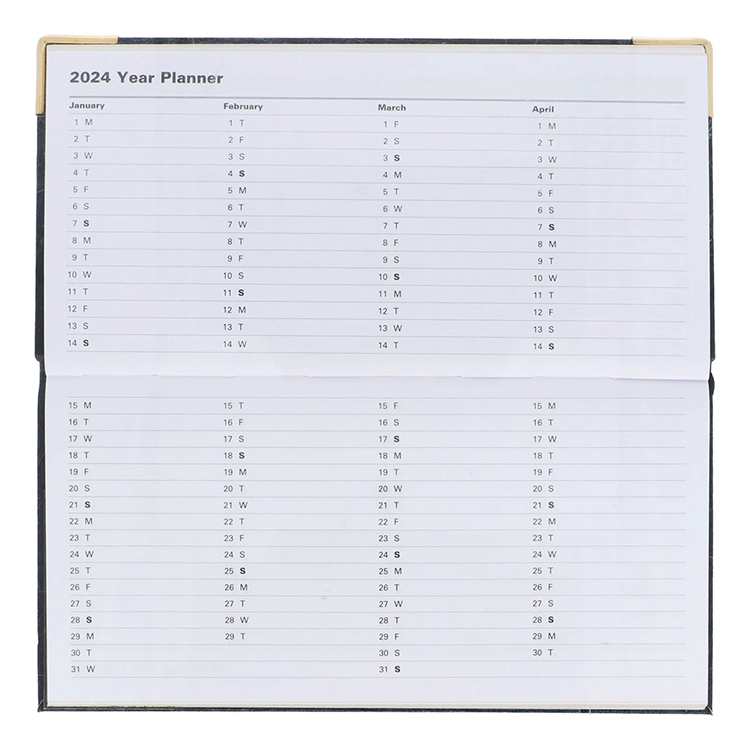 2024 Year Planner

| January | February | March | April |
|---|---|---|---|
| 1 M | 1 T | 1 F | 1 M |
| 2 T | 2 F | 2 S | 2 T |
| 3 W | 3 S | 3 S | 3 W |
| 4 T | 4 S | 4 M | 4 T |
| 5 F | 5 M | 5 T | 5 F |
| 6 S | 6 T | 6 W | 6 S |
| 7 S | 7 W | 7 T | 7 S |
| 8 M | 8 T | 8 F | 8 M |
| 9 T | 9 F | 9 S | 9 T |
| 10 W | 10 S | 10 S | 10 W |
| 11 T | 11 S | 11 M | 11 T |
| 12 F | 12 M | 12 T | 12 F |
| 13 S | 13 T | 13 W | 13 S |
| 14 S | 14 W | 14 T | 14 S |
| 15 M | 15 T | 15 F | 15 M |
| 16 T | 16 F | 16 S | 16 T |
| 17 W | 17 S | 17 S | 17 W |
| 18 T | 18 S | 18 M | 18 T |
| 19 F | 19 M | 19 T | 19 F |
| 20 S | 20 T | 20 W | 20 S |
| 21 S | 21 W | 21 T | 21 S |
| 22 M | 22 T | 22 F | 22 M |
| 23 T | 23 F | 23 S | 23 T |
| 24 W | 24 S | 24 S | 24 W |
| 25 T | 25 S | 25 M | 25 T |
| 26 F | 26 M | 26 T | 26 F |
| 27 S | 27 T | 27 W | 27 S |
| 28 S | 28 W | 28 T | 28 S |
| 29 M | 29 T | 29 F | 29 M |
| 30 T | | 30 S | 30 T |
| 31 W | | 31 S | |